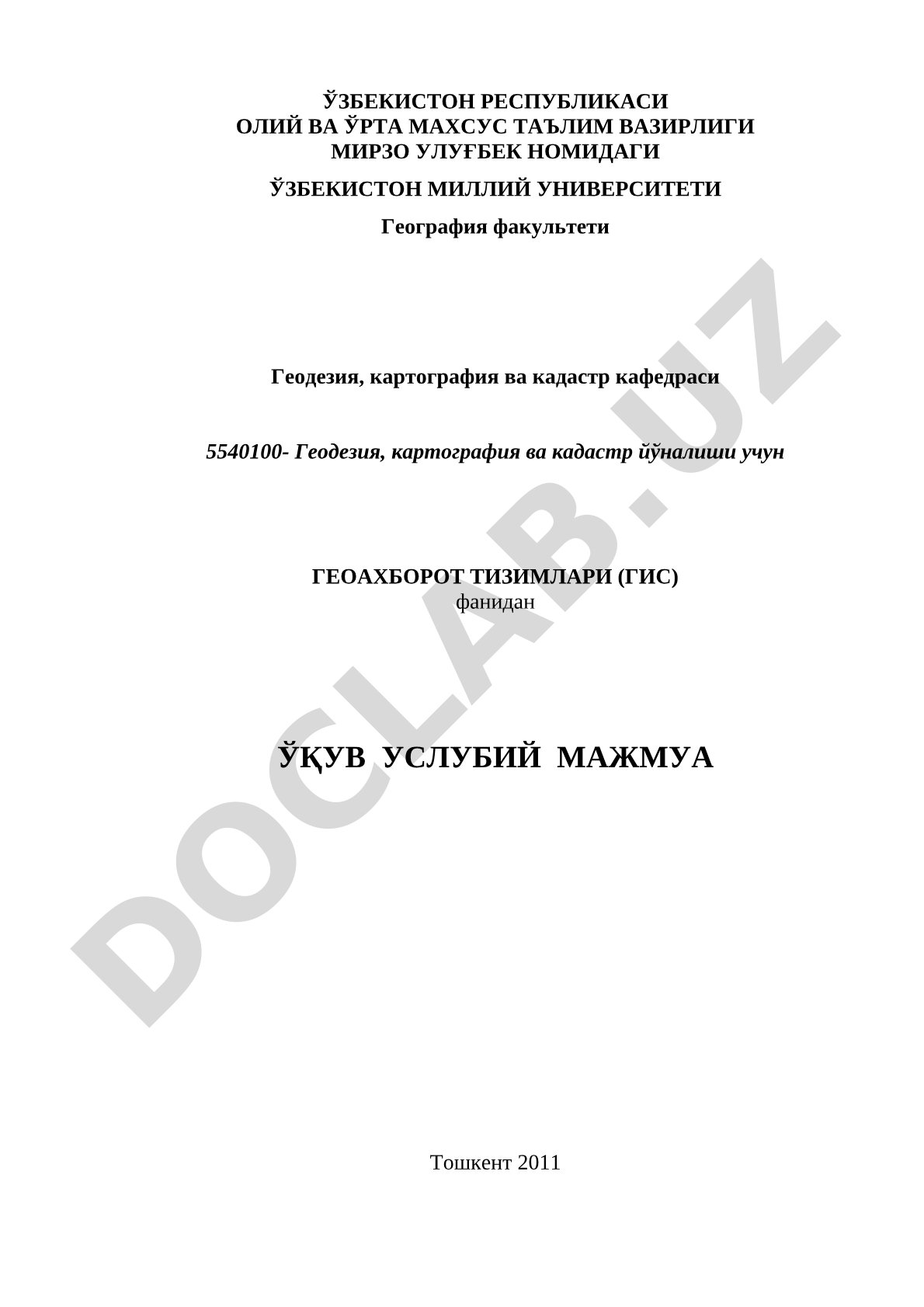 ЎЗБЕКИСТОН РЕСПУБЛИКАСИ
ОЛИЙ ВА ЎРТА МАХСУС ТАЪЛИМ ВАЗИРЛИГИ
МИРЗО УЛУҒБЕК НОМИДАГИ

ЎЗБЕКИСТОН МИЛЛИЙ УНИВЕРСИТЕТИ

География факультети

Геодезия, картография ва кадастр кафедраси

5540100- Геодезия, картография ва кадастр йўналиши учун

ГЕОАХБОРОТ ТИЗИМЛАРИ (ГИС)
фанидан

ЎҚУВ УСЛУБИЙ МАЖМУА

Тошкент 2011

DOCLAB.UZ